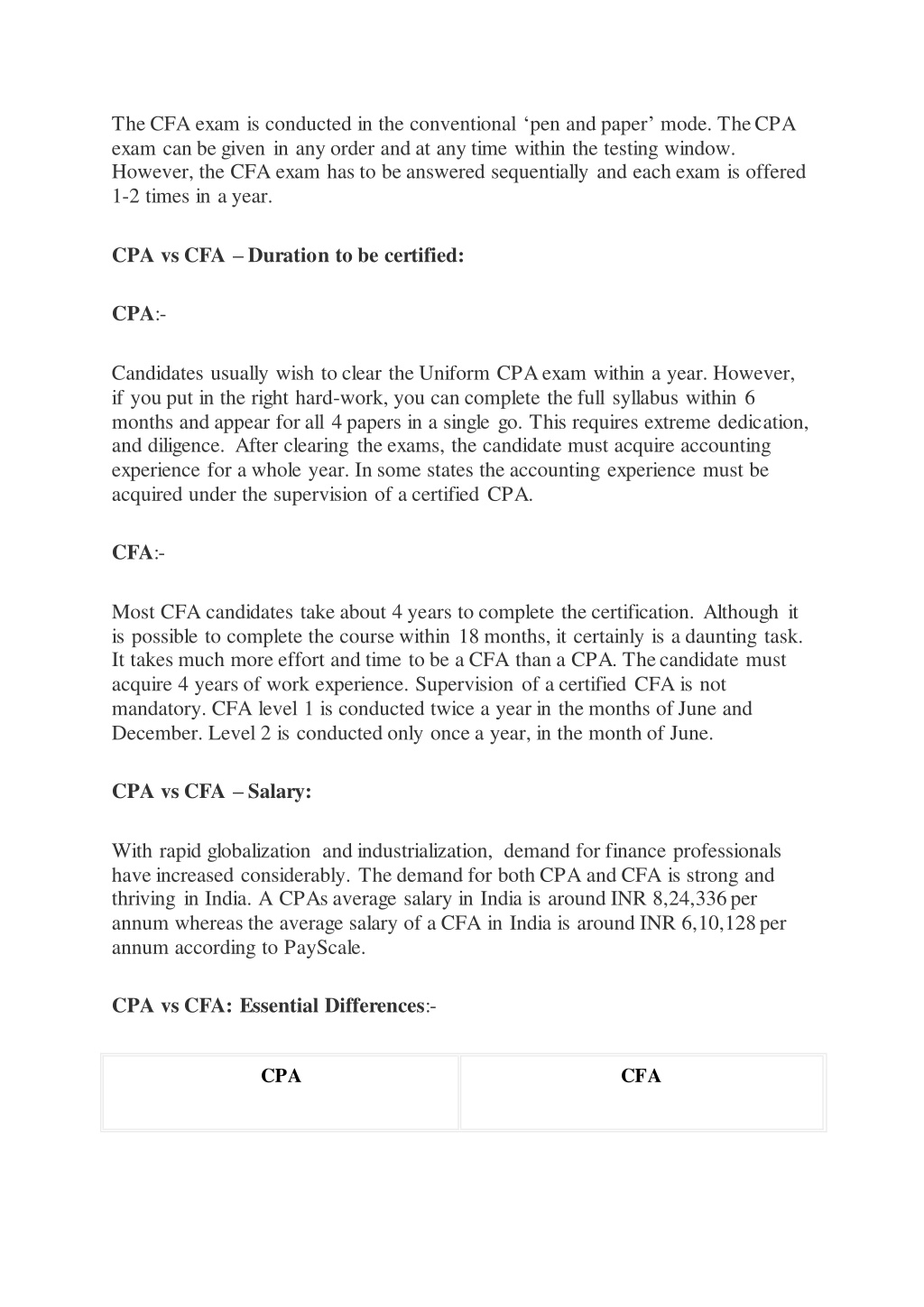 The CFA exam is conducted in the conventional ‘pen and paper’ mode. The CPA exam can be given in any order and at any time within the testing window. However, the CFA exam has to be answered sequentially and each exam is offered 1-2 times in a year.

CPA vs CFA – Duration to be certified:

CPA:-

Candidates usually wish to clear the Uniform CPA exam within a year. However, if you put in the right hard-work, you can complete the full syllabus within 6 months and appear for all 4 papers in a single go. This requires extreme dedication, and diligence. After clearing the exams, the candidate must acquire accounting experience for a whole year. In some states the accounting experience must be acquired under the supervision of a certified CPA.

CFA:-

Most CFA candidates take about 4 years to complete the certification. Although it is possible to complete the course within 18 months, it certainly is a daunting task. It takes much more effort and time to be a CFA than a CPA. The candidate must acquire 4 years of work experience. Supervision of a certified CFA is not mandatory. CFA level 1 is conducted twice a year in the months of June and December. Level 2 is conducted only once a year, in the month of June.

CPA vs CFA – Salary:

With rapid globalization and industrialization, demand for finance professionals have increased considerably. The demand for both CPA and CFA is strong and thriving in India. A CPAs average salary in India is around INR 8,24,336 per annum whereas the average salary of a CFA in India is around INR 6,10,128 per annum according to PayScale.

CPA vs CFA: Essential Differences:-

| CPA | CFA |
|---|---|